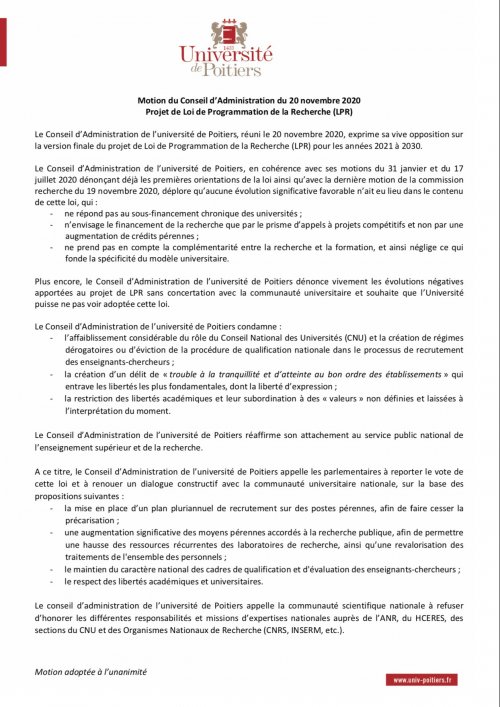 1431
Université de Poitiers

Motion du Conseil d'Administration du 20 novembre 2020
Projet de Loi de Programmation de la Recherche (LPR)

Le Conseil d'Administration de l'université de Poitiers, réuni le 20 novembre 2020, exprime sa vive opposition sur la version finale du projet de Loi de Programmation de la Recherche (LPR) pour les années 2021 à 2030.

Le Conseil d'Administration de l'université de Poitiers, en cohérence avec ses motions du 31 janvier et du 17 juillet 2020 dénonçant déjà les premières orientations de la loi ainsi qu'avec la dernière motion de la commission recherche du 19 novembre 2020, déplore qu'aucune évolution significative favorable n'ait eu lieu dans le contenu de cette loi, qui :
- ne répond pas au sous-financement chronique des universités ;
- n'envisage le financement de la recherche que par le prisme d'appels à projets compétitifs et non par une augmentation de crédits pérennes ;
- ne prend pas en compte la complémentarité entre la recherche et la formation, et ainsi néglige ce qui fonde la spécificité du modèle universitaire.

Plus encore, le Conseil d'Administration de l'université de Poitiers dénonce vivement les évolutions négatives apportées au projet de LPR sans concertation avec la communauté universitaire et souhaite que l'Université puisse ne pas voir adoptée cette loi.

Le Conseil d'Administration de l'université de Poitiers condamne :
- l'affaiblissement considérable du rôle du Conseil National des Universités (CNU) et la création de régimes dérogatoires ou d'éviction de la procédure de qualification nationale dans le processus de recrutement des enseignants-chercheurs ;
- la création d'un délit de « trouble à la tranquillité et d'atteinte au bon ordre des établissements » qui entrave les libertés les plus fondamentales, dont la liberté d'expression ;
- la restriction des libertés académiques et leur subordination à des « valeurs » non définies et laissées à l'interprétation du moment.

Le Conseil d'Administration de l'université de Poitiers réaffirme son attachement au service public national de l'enseignement supérieur et de la recherche.

A ce titre, le Conseil d'Administration de l'université de Poitiers appelle les parlementaires à reporter le vote de cette loi et à renouer un dialogue constructif avec la communauté universitaire nationale, sur la base des propositions suivantes :
- la mise en place d'un plan pluriannuel de recrutement sur des postes pérennes, afin de faire cesser la précarisation ;
- une augmentation significative des moyens pérennes accordés à la recherche publique, afin de permettre une hausse des ressources récurrentes des laboratoires de recherche, ainsi qu'une revalorisation des traitements de l'ensemble des personnels ;
- le maintien du caractère national des cadres de qualification et d'évaluation des enseignants-chercheurs ;
- le respect des libertés académiques et universitaires.

Le conseil d'administration de l'université de Poitiers appelle la communauté scientifique nationale à refuser d'honorer les différentes responsabilités et missions d'expertises nationales auprès de l'ANR, du HCERES, des sections du CNU et des Organismes Nationaux de Recherche (CNRS, INSERM, etc.).

Motion adoptée à l'unanimité

www.univ-poitiers.fr